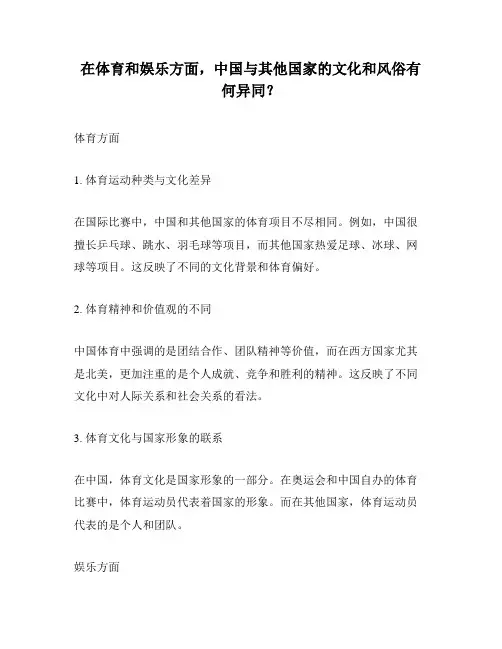 在体育和娱乐方面，中国与其他国家的文化和风俗有何异同？

体育方面

1. 体育运动种类与文化差异

在国际比赛中，中国和其他国家的体育项目不尽相同。例如，中国很擅长乒乓球、跳水、羽毛球等项目，而其他国家热爱足球、冰球、网球等项目。这反映了不同的文化背景和体育偏好。

2. 体育精神和价值观的不同

中国体育中强调的是团结合作、团队精神等价值，而在西方国家尤其是北美，更加注重的是个人成就、竞争和胜利的精神。这反映了不同文化中对人际关系和社会关系的看法。

3. 体育文化与国家形象的联系

在中国，体育文化是国家形象的一部分。在奥运会和中国自办的体育比赛中，体育运动员代表着国家的形象。而在其他国家，体育运动员代表的是个人和团队。

娱乐方面